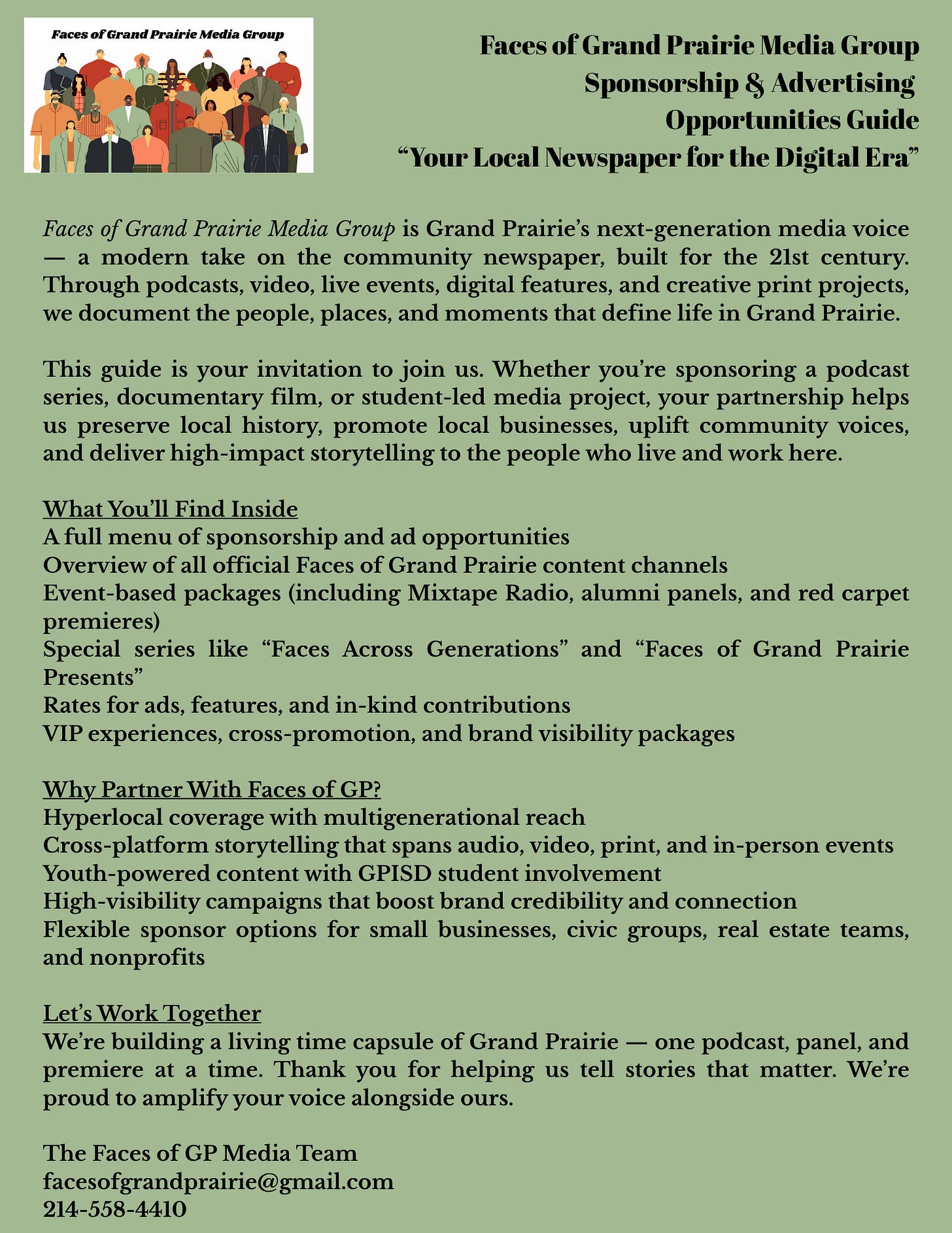 Faces of Grand Prairie Media Group

Faces of Grand Prairie Media Group
Sponsorship & Advertising
Opportunities Guide
"Your Local Newspaper for the Digital Era"

Faces of Grand Prairie Media Group is Grand Prairie's next-generation media voice — a modern take on the community newspaper, built for the 21st century. Through podcasts, video, live events, digital features, and creative print projects, we document the people, places, and moments that define life in Grand Prairie.

This guide is your invitation to join us. Whether you're sponsoring a podcast series, documentary film, or student-led media project, your partnership helps us preserve local history, promote local businesses, uplift community voices, and deliver high-impact storytelling to the people who live and work here.

What You'll Find Inside
A full menu of sponsorship and ad opportunities
Overview of all official Faces of Grand Prairie content channels
Event-based packages (including Mixtape Radio, alumni panels, and red carpet premieres)
Special series like "Faces Across Generations" and "Faces of Grand Prairie Presents"
Rates for ads, features, and in-kind contributions
VIP experiences, cross-promotion, and brand visibility packages

Why Partner With Faces of GP?
Hyperlocal coverage with multigenerational reach
Cross-platform storytelling that spans audio, video, print, and in-person events
Youth-powered content with GPISD student involvement
High-visibility campaigns that boost brand credibility and connection
Flexible sponsor options for small businesses, civic groups, real estate teams, and nonprofits

Let's Work Together
We're building a living time capsule of Grand Prairie — one podcast, panel, and premiere at a time. Thank you for helping us tell stories that matter. We're proud to amplify your voice alongside ours.

The Faces of GP Media Team
facesofgrandprairie@gmail.com
214-558-4410